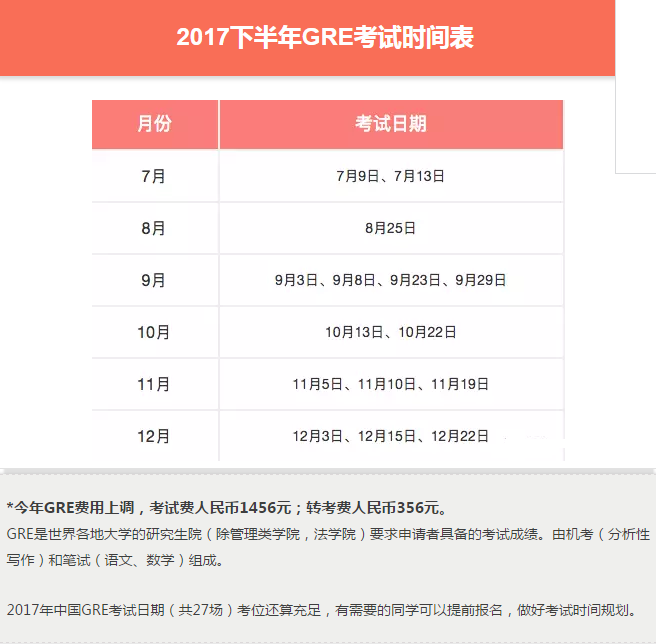 2017下半年GRE考试时间表

| 月份 | 考试日期 |
|---|---|
| 7月 | 7月9日、7月13日 |
| 8月 | 8月25日 |
| 9月 | 9月3日、9月8日、9月23日、9月29日 |
| 10月 | 10月13日、10月22日 |
| 11月 | 11月5日、11月10日、11月19日 |
| 12月 | 12月3日、12月15日、12月22日 |

*今年GRE费用上调，考试费人民币1456元；转考费人民币356元。

GRE是世界各地大学的研究生院（除管理类学院，法学院）要求申请者具备的考试成绩。由机考（分析性写作）和笔试（语文、数学）组成。

2017年中国GRE考试日期（共27场）考位还算充足，有需要的同学可以提前报名，做好考试时间规划。